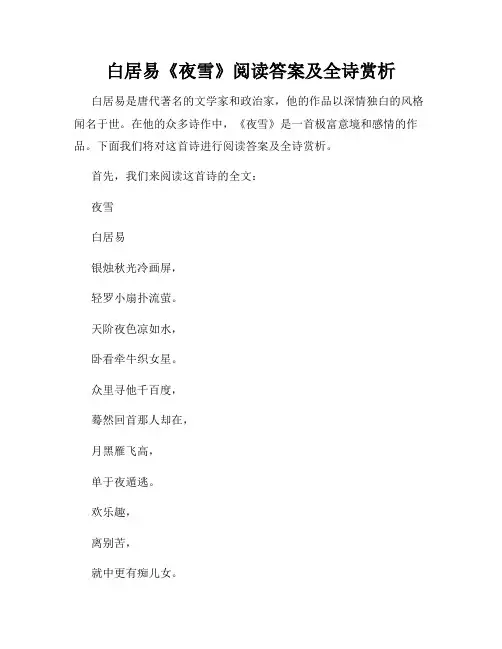 白居易《夜雪》阅读答案及全诗赏析

白居易是唐代著名的文学家和政治家，他的作品以深情独白的风格闻名于世。在他的众多诗作中，《夜雪》是一首极富意境和感情的作品。下面我们将对这首诗进行阅读答案及全诗赏析。

首先，我们来阅读这首诗的全文：

夜雪

白居易

银烛秋光冷画屏，

轻罗小扇扑流萤。

天阶夜色凉如水，

卧看牵牛织女星。

众里寻他千百度，

蓦然回首那人却在，

月黑雁飞高，

单于夜遁逃。

欢乐趣，

离别苦，

就中更有痴儿女。